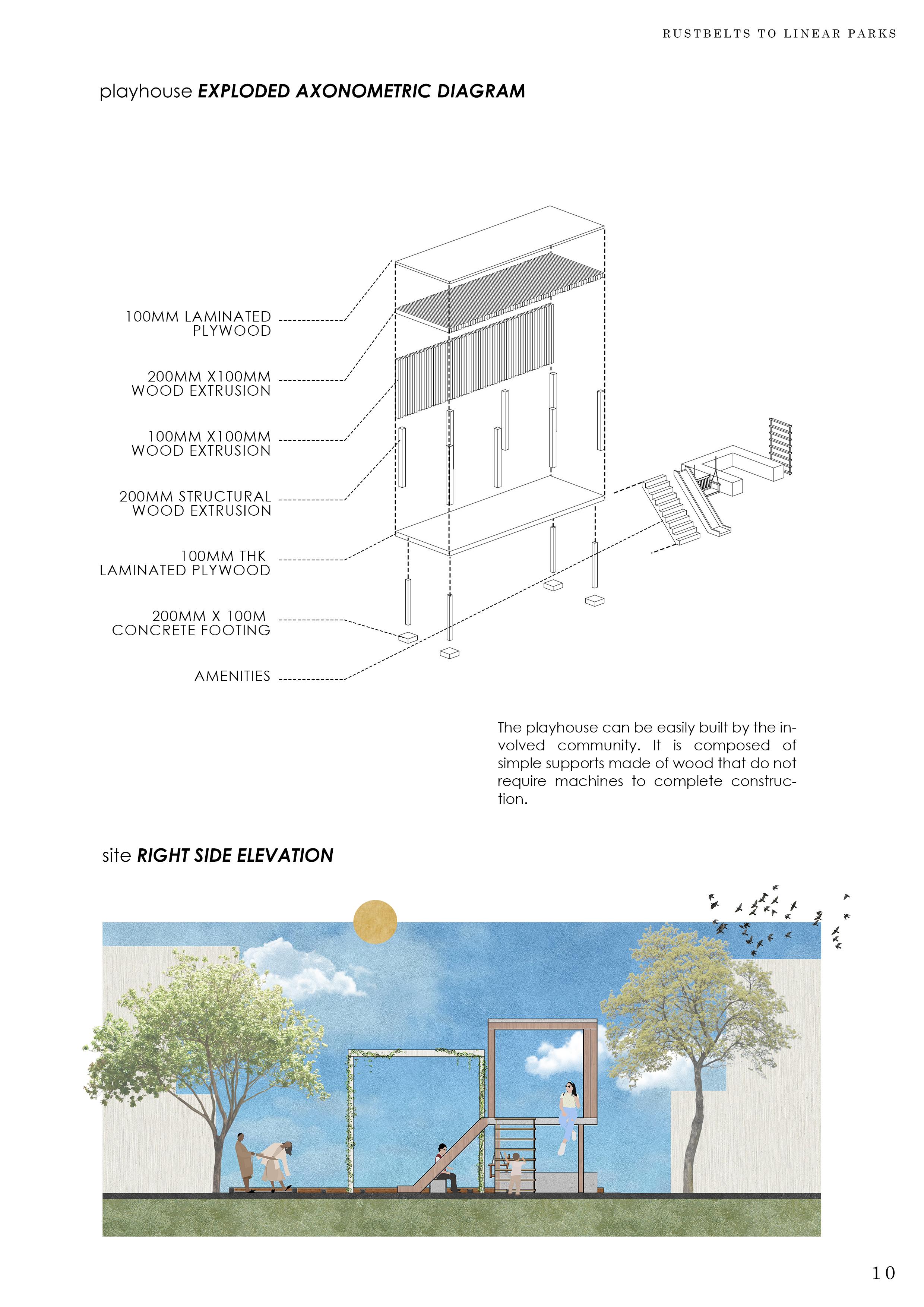 RUSTBELTS TO LINEAR PARKS

playhouse EXPLODED AXONOMETRIC DIAGRAM

100MM LAMINATED PLYWOOD

200MM X100MM WOOD EXTRUSION

100MM X100MM WOOD EXTRUSION

200MM STRUCTURAL WOOD EXTRUSION

100MM THK LAMINATED PLYWOOD

200MM X 100M CONCRETE FOOTING

AMENITIES

The playhouse can be easily built by the involved community. It is composed of simple supports made of wood that do not require machines to complete construction.

site RIGHT SIDE ELEVATION

10